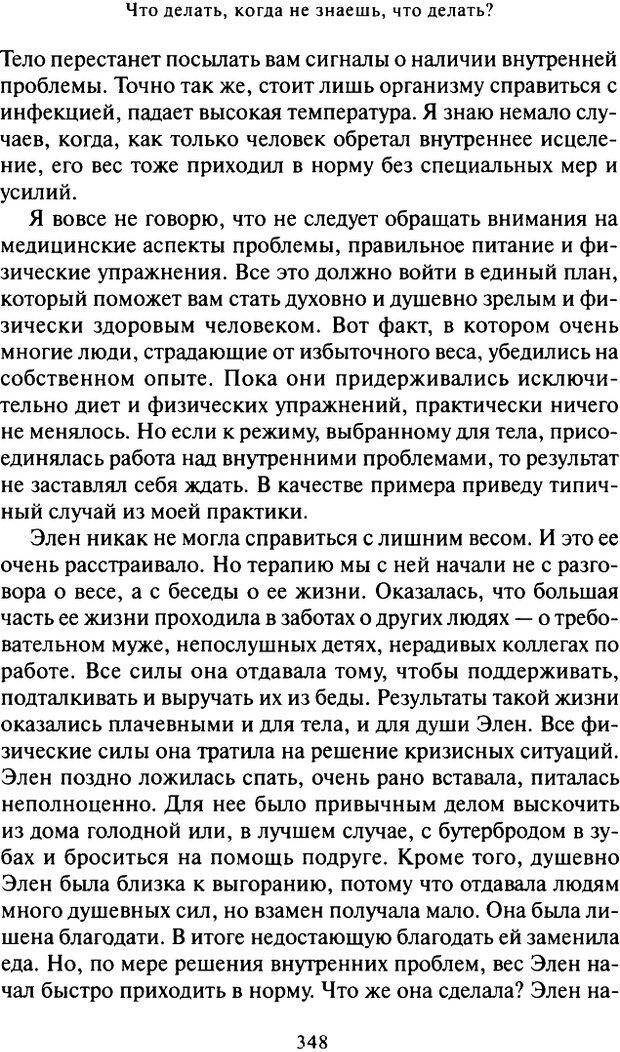 Что делать, когда не знаешь, что делать?

Тело перестанет посылать вам сигналы о наличии внутренней проблемы. Точно так же, стоит лишь организму справиться с инфекцией, падает высокая температура. Я знаю немало случаев, когда, как только человек обретал внутреннее исцеление, его вес тоже приходил в норму без специальных мер и усилий.

Я вовсе не говорю, что не следует обращать внимания на медицинские аспекты проблемы, правильное питание и физические упражнения. Все это должно войти в единый план, который поможет вам стать духовно и душевно зрелым и физически здоровым человеком. Вот факт, в котором очень многие люди, страдающие от избыточного веса, убедились на собственном опыте. Пока они придерживались исключительно диет и физических упражнений, практически ничего не менялось. Но если к режиму, выбранному для тела, присоединялась работа над внутренними проблемами, то результат не заставлял себя ждать. В качестве примера приведу типичный случай из моей практики.

Элен никак не могла справиться с лишним весом. И это ее очень расстраивало. Но терапию мы с ней начали не с разговора о весе, а с беседы о ее жизни. Оказалась, что большая часть ее жизни проходила в заботах о других людях — о требовательном муже, непослушных детях, нерадивых коллегах по работе. Все силы она отдавала тому, чтобы поддерживать, подталкивать и выручать их из беды. Результаты такой жизни оказались плачевными и для тела, и для души Элен. Все физические силы она тратила на решение кризисных ситуаций. Элен поздно ложилась спать, очень рано вставала, питалась неполноценно. Для нее было привычным делом выскочить из дома голодной или, в лучшем случае, с бутербродом в зубах и броситься на помощь подруге. Кроме того, душевно Элен была близка к выгоранию, потому что отдавала людям много душевных сил, но взамен получала мало. Она была лишена благодати. В итоге недостающую благодать ей заменила еда. Но, по мере решения внутренних проблем, вес Элен начал быстро приходить в норму. Что же она сделала? Элен на-

348